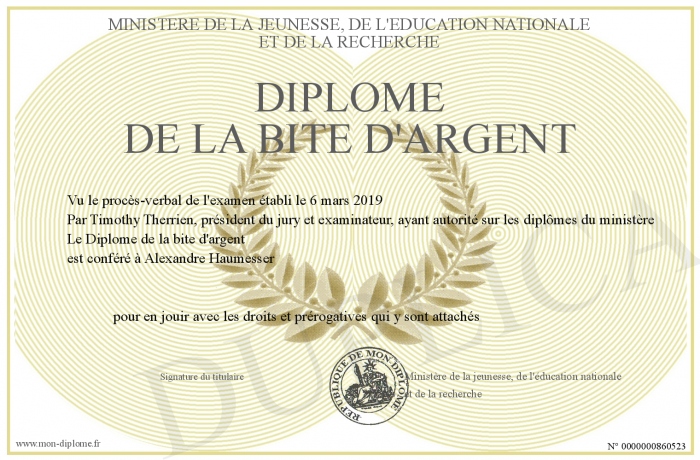 MINISTERE DE LA JEUNESSE, DE L'EDUCATION NATIONALE
ET DE LA RECHERCHE

DIPLOME
DE LA BITE D'ARGENT

Vu le procès-verbal de l'examen établi le 6 mars 2019
Par Timothy Therrien, président du jury et examinateur, ayant autorité sur les diplômes du ministère
Le Diplome de la bite d'argent
est conféré à Alexandre Haumesser

pour en jouir avec les droits et prérogatives qui y sont attachés

Signature du titulaire

REPUBLIQUE DE MON DIPLOME

Ministère de la jeunesse, de l'éducation nationale
et de la recherche

DUPLICATA

www.mon-diplome.fr

N° 0000000860523